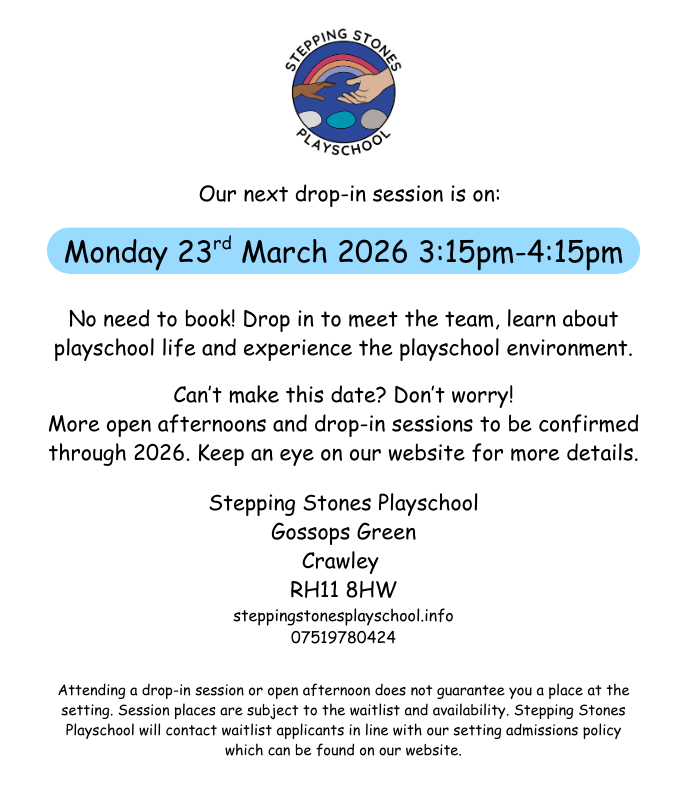 STEPPING STONES
PLAYSCHOOL

Our next drop-in session is on:

Monday 23rd March 2026 3:15pm-4:15pm

No need to book! Drop in to meet the team, learn about playschool life and experience the playschool environment.

Can't make this date? Don't worry!
More open afternoons and drop-in sessions to be confirmed through 2026. Keep an eye on our website for more details.

Stepping Stones Playschool
Gossops Green
Crawley
RH11 8HW
steppingstonesplayschool.info
07519780424

Attending a drop-in session or open afternoon does not guarantee you a place at the setting. Session places are subject to the waitlist and availability. Stepping Stones Playschool will contact waitlist applicants in line with our setting admissions policy which can be found on our website.